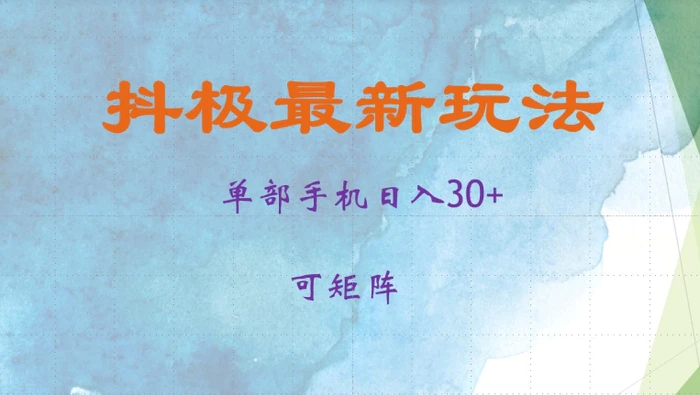 抖极最新玩法

单部手机日入30+

可矩阵